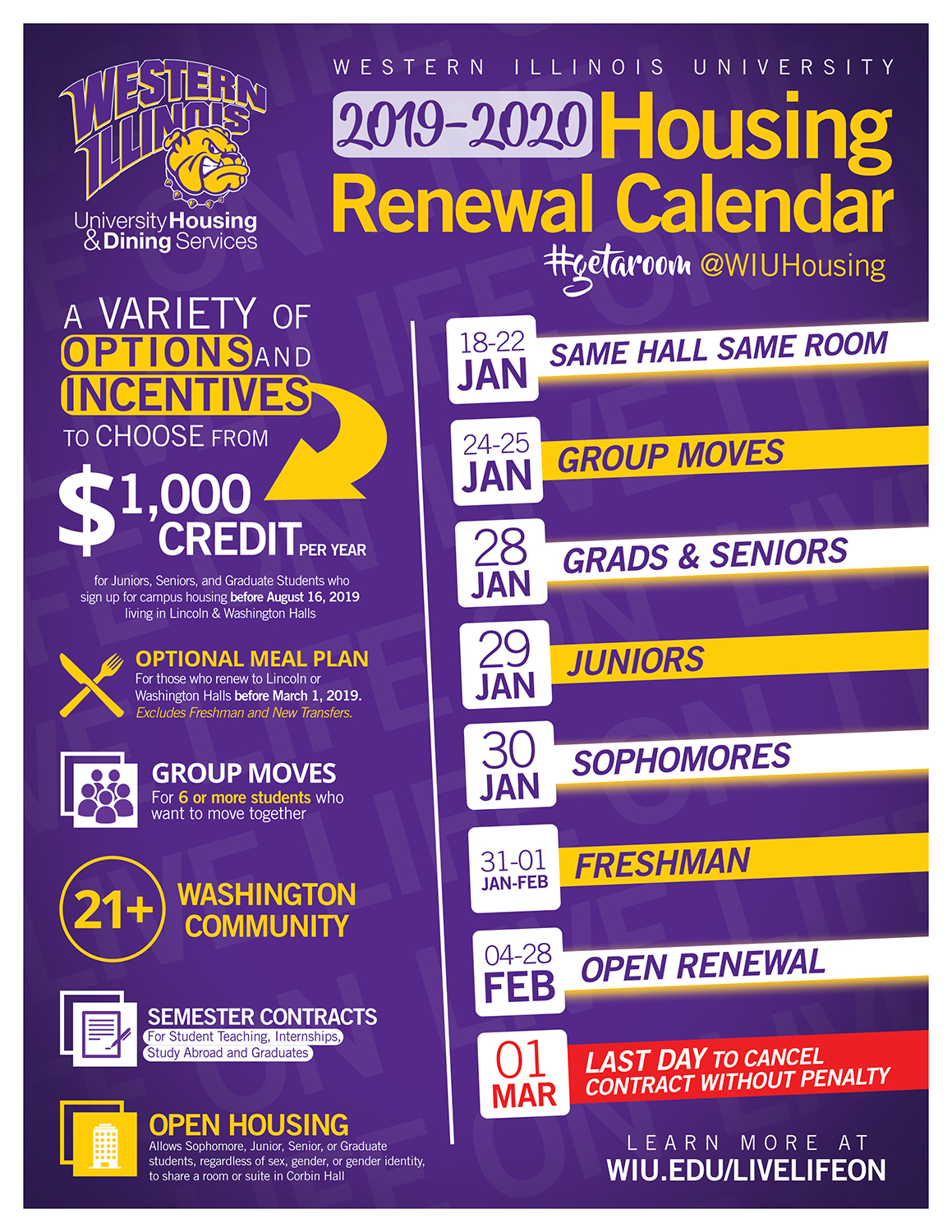 WESTERN ILLINOIS

University Housing & Dining Services

WESTERN ILLINOIS UNIVERSITY

2019-2020 Housing Renewal Calendar

#getaroom @WIUHousing

A VARIETY OF OPTIONS AND INCENTIVES TO CHOOSE FROM

$1,000 CREDIT PER YEAR

for Juniors, Seniors, and Graduate Students who sign up for campus housing before August 16, 2019 living in Lincoln & Washington Halls

OPTIONAL MEAL PLAN
For those who renew to Lincoln or Washington Halls before March 1, 2019. Excludes Freshman and New Transfers.

GROUP MOVES
For 6 or more students who want to move together

21+ WASHINGTON COMMUNITY

SEMESTER CONTRACTS
For Student Teaching, Internships, Study Abroad and Graduates

OPEN HOUSING
Allows Sophomore, Junior, Senior, or Graduate students, regardless of sex, gender, or gender identity, to share a room or suite in Corbin Hall

18-22 JAN SAME HALL SAME ROOM

24-25 JAN GROUP MOVES

28 JAN GRADS & SENIORS

29 JAN JUNIORS

30 JAN SOPHOMORES

31-01 JAN-FEB FRESHMAN

04-28 FEB OPEN RENEWAL

01 MAR LAST DAY TO CANCEL CONTRACT WITHOUT PENALTY

LEARN MORE AT
WIU.EDU/LIVELIFEON